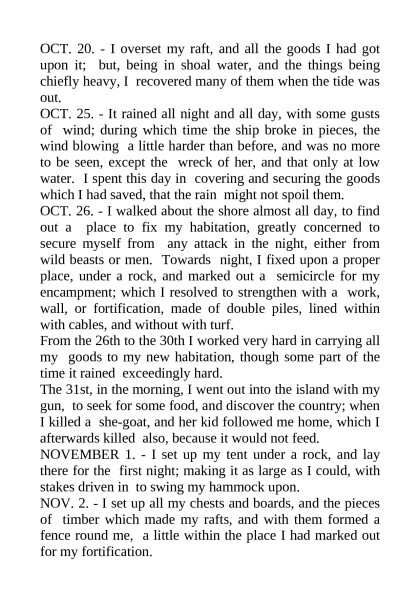 OCT. 20. - I overset my raft, and all the goods I had got upon it; but, being in shoal water, and the things being chiefly heavy, I recovered many of them when the tide was out.
OCT. 25. - It rained all night and all day, with some gusts of wind; during which time the ship broke in pieces, the wind blowing a little harder than before, and was no more to be seen, except the wreck of her, and that only at low water. I spent this day in covering and securing the goods which I had saved, that the rain might not spoil them.
OCT. 26. - I walked about the shore almost all day, to find out a place to fix my habitation, greatly concerned to secure myself from any attack in the night, either from wild beasts or men. Towards night, I fixed upon a proper place, under a rock, and marked out a semicircle for my encampment; which I resolved to strengthen with a work, wall, or fortification, made of double piles, lined within with cables, and without with turf.
From the 26th to the 30th I worked very hard in carrying all my goods to my new habitation, though some part of the time it rained exceedingly hard.
The 31st, in the morning, I went out into the island with my gun, to seek for some food, and discover the country; when I killed a she-goat, and her kid followed me home, which I afterwards killed also, because it would not feed.
NOVEMBER 1. - I set up my tent under a rock, and lay there for the first night; making it as large as I could, with stakes driven in to swing my hammock upon.
NOV. 2. - I set up all my chests and boards, and the pieces of timber which made my rafts, and with them formed a fence round me, a little within the place I had marked out for my fortification.